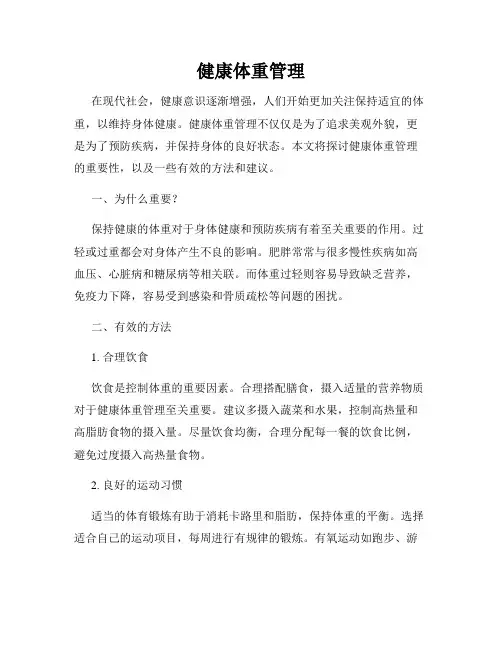 健康体重管理

在现代社会，健康意识逐渐增强，人们开始更加关注保持适宜的体重，以维持身体健康。健康体重管理不仅仅是为了追求美观外貌，更是为了预防疾病，并保持身体的良好状态。本文将探讨健康体重管理的重要性，以及一些有效的方法和建议。

一、为什么重要？

保持健康的体重对于身体健康和预防疾病有着至关重要的作用。过轻或过重都会对身体产生不良的影响。肥胖常常与很多慢性疾病如高血压、心脏病和糖尿病等相关联。而体重过轻则容易导致缺乏营养，免疫力下降，容易受到感染和骨质疏松等问题的困扰。

二、有效的方法

1. 合理饮食

饮食是控制体重的重要因素。合理搭配膳食，摄入适量的营养物质对于健康体重管理至关重要。建议多摄入蔬菜和水果，控制高热量和高脂肪食物的摄入量。尽量饮食均衡，合理分配每一餐的饮食比例，避免过度摄入高热量食物。

2. 良好的运动习惯

适当的体育锻炼有助于消耗卡路里和脂肪，保持体重的平衡。选择适合自己的运动项目，每周进行有规律的锻炼。有氧运动如跑步、游